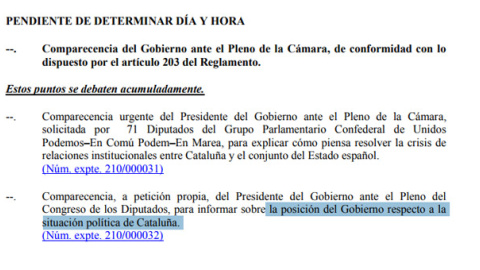 PENDIENTE DE DETERMINAR DÍA Y HORA

--. Comparecencia del Gobierno ante el Pleno de la Cámara, de conformidad con lo dispuesto por el artículo 203 del Reglamento.

Estos puntos se debaten acumuladamente.

--. Comparecencia urgente del Presidente del Gobierno ante el Pleno de la Cámara, solicitada por 71 Diputados del Grupo Parlamentario Confederal de Unidos Podemos–En Comú Podem–En Marea, para explicar cómo piensa resolver la crisis de relaciones institucionales entre Cataluña y el conjunto del Estado español.
(Núm. expte. 210/000031)

--. Comparecencia, a petición propia, del Presidente del Gobierno ante el Pleno del Congreso de los Diputados, para informar sobre la posición del Gobierno respecto a la situación política de Cataluña.
(Núm. expte. 210/000032)